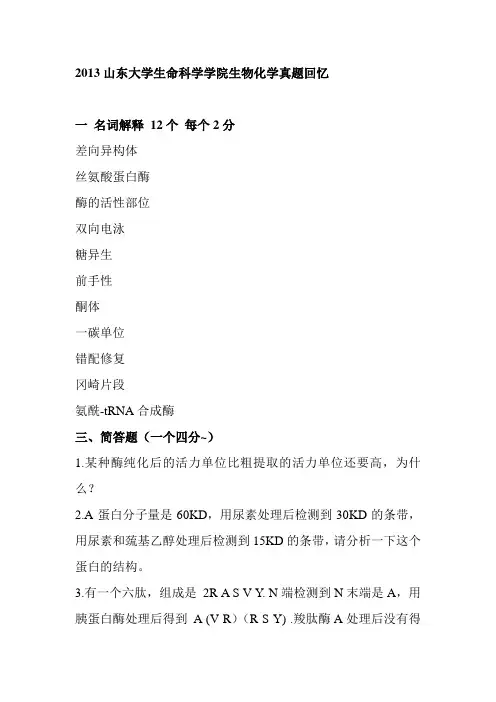 2013 山东大学生命科学学院生物化学真题回忆

一 名词解释 12 个 每个 2 分

差向异构体

丝氨酸蛋白酶

酶的活性部位

双向电泳

糖异生

前手性

酮体

一碳单位

错配修复

冈崎片段

氨酰-tRNA 合成酶

三、简答题（一个四分~）

1.某种酶纯化后的活力单位比粗提取的活力单位还要高，为什么？

2.A 蛋白分子量是 60KD，用尿素处理后检测到 30KD 的条带，用尿素和巯基乙醇处理后检测到 15KD 的条带，请分析一下这个蛋白的结构。

3.有一个六肽，组成是 2R A S V Y. N 端检测到 N 末端是 A，用胰蛋白酶处理后得到 A (V R)（R S Y) .羧肽酶 A 处理后没有得